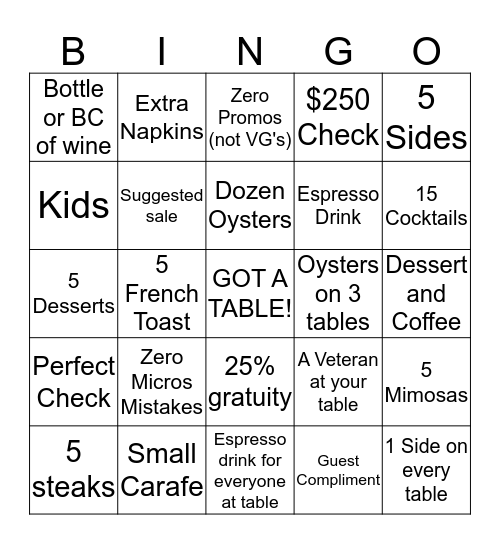 | B | I | N | G | O |
|---|---|---|---|---|
| Bottle or BC of wine | Extra Napkins | Zero Promos (not VG's) | \$250 Check | 5 Sides |
| Kids | Suggested sale | Dozen Oysters | Espresso Drink | 15 Cocktails |
| 5 Desserts | 5 French Toast | GOT A TABLE! | Oysters on 3 tables | Dessert and Coffee |
| Perfect Check | Zero Micros Mistakes | 25% gratuity | A Veteran at your table | 5 Mimosas |
| 5 steaks | Small Carafe | Espresso drink for everyone at table | Guest Compliment | 1 Side on every table |